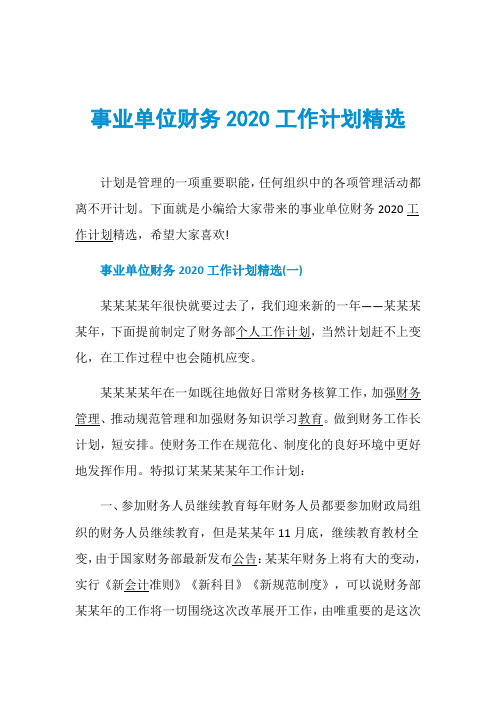 事业单位财务 2020 工作计划精选

计划是管理的一项重要职能，任何组织中的各项管理活动都离不开计划。下面就是小编给大家带来的事业单位财务 2020 工作计划精选，希望大家喜欢!

事业单位财务 2020 工作计划精选(一)

某某某某年很快就要过去了，我们迎来新的一年——某某某某年，下面提前制定了财务部个人工作计划，当然计划赶不上变化，在工作过程中也会随机应变。

某某某某年在一如既往地做好日常财务核算工作，加强财务管理、推动规范管理和加强财务知识学习教育。做到财务工作长计划，短安排。使财务工作在规范化、制度化的良好环境中更好地发挥作用。特拟订某某某某年工作计划：

一、参加财务人员继续教育每年财务人员都要参加财政局组织的财务人员继续教育，但是某某年 11 月底，继续教育教材全变，由于国家财务部最新发布公告：某某年财务上将有大的变动，实行《新会计准则》《新科目》《新规范制度》，可以说财务部某某年的工作将一切围绕这次改革展开工作，由唯重要的是这次